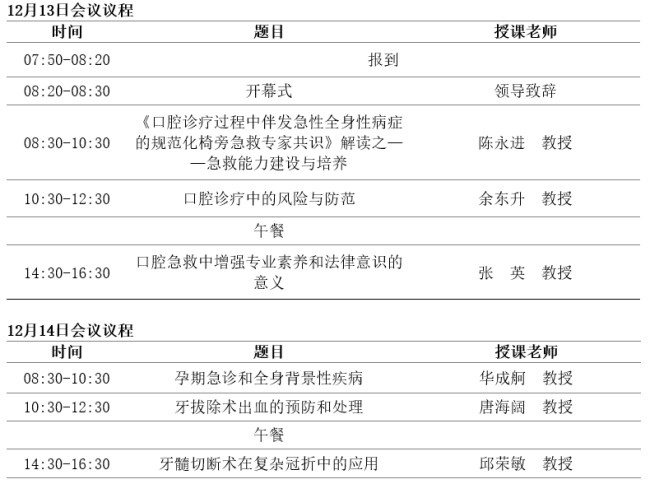 12月13日会议议程

| 时间 | 题目 | 授课老师 |
|---|---|---|
| 07:50-08:20 | 报到 | |
| 08:20-08:30 | 开幕式 | 领导致辞 |
| 08:30-10:30 | 《口腔诊疗过程中伴发急性全身性病症的规范化椅旁急救专家共识》解读之——急救能力建设与培养 | 陈永进 教授 |
| 10:30-12:30 | 口腔诊疗中的风险与防范 | 余东升 教授 |
| | 午餐 | |
| 14:30-16:30 | 口腔急救中增强专业素养和法律意识的意义 | 张 英 教授 |

12月14日会议议程

| 时间 | 题目 | 授课老师 |
|---|---|---|
| 08:30-10:30 | 孕期急诊和全身背景性疾病 | 华成舸 教授 |
| 10:30-12:30 | 牙拔除术出血的预防和处理 | 唐海阔 教授 |
| | 午餐 | |
| 14:30-16:30 | 牙髓切断术在复杂冠折中的应用 | 邱荣敏 教授 |